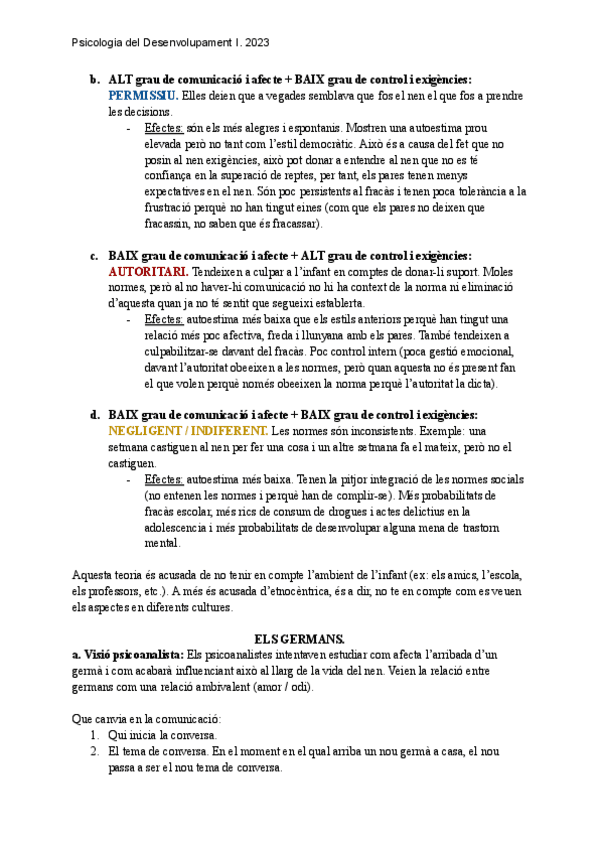 Psicologia del Desenvolupament I. 2023

b. ALT grau de comunicació i afecte + BAIX grau de control i exigències: PERMISSIU. Elles deien que a vegades semblava que fos el nen el que fos a prendre les decisions.

- Efectes: són els més alegres i espontanis. Mostren una autoestima prou elevada però no tant com l'estil democràtic. Això és a causa del fet que no posin al nen exigències, això pot donar a entendre al nen que no es té confiança en la superació de reptes, per tant, els pares tenen menys expectatives en el nen. Són poc persistents al fracàs i tenen poca tolerància a la frustració perquè no han tingut eines (com que els pares no deixen que fracassin, no saben que és fracassar).

c. BAIX grau de comunicació i afecte + ALT grau de control i exigències: AUTORITARI. Tendeixen a culpar a l'infant en comptes de donar-li suport. Moles normes, però al no haver-hi comunicació no hi ha context de la norma ni eliminació d'aquesta quan ja no té sentit que segueixi establerta.

- Efectes: autoestima més baixa que els estils anteriors perquè han tingut una relació més poc afectiva, freda i llunyana amb els pares. També tendeixen a culpabilitzar-se davant del fracàs. Poc control intern (poca gestió emocional, davant l'autoritat obeeixen a les normes, però quan aquesta no és present fan el que volen perquè només obeeixen la norma perquè l'autoritat la dicta).

d. BAIX grau de comunicació i afecte + BAIX grau de control i exigències: NEGLIGENT / INDIFERENT. Les normes són inconsistents. Exemple: una setmana castiguen al nen per fer una cosa i un altre setmana fa el mateix, però no el castiguen.

- Efectes: autoestima més baixa. Tenen la pitjor integració de les normes socials (no entenen les normes i perquè han de complir-se). Més probabilitats de fracàs escolar, més rics de consum de drogues i actes delictius en la adolescencia i més probabilitats de desenvolupar alguna mena de trastorn mental.

Aquesta teoria és acusada de no tenir en compte l'ambient de l'infant (ex: els amics, l'escola, els professors, etc.). A més és acusada d'etnocèntrica, és a dir, no te en compte com es veuen els aspectes en diferents cultures.

ELS GERMANS.

a. Visió psicoanalista: Els psicoanalistes intentaven estudiar com afecta l'arribada d'un germà i com acabarà influenciant això al llarg de la vida del nen. Veien la relació entre germans com una relació ambivalent (amor / odi).

Que canvia en la comunicació:
1. Qui inicia la conversa.
2. El tema de conversa. En el moment en el qual arriba un nou germà a casa, el nou passa a ser el nou tema de conversa.